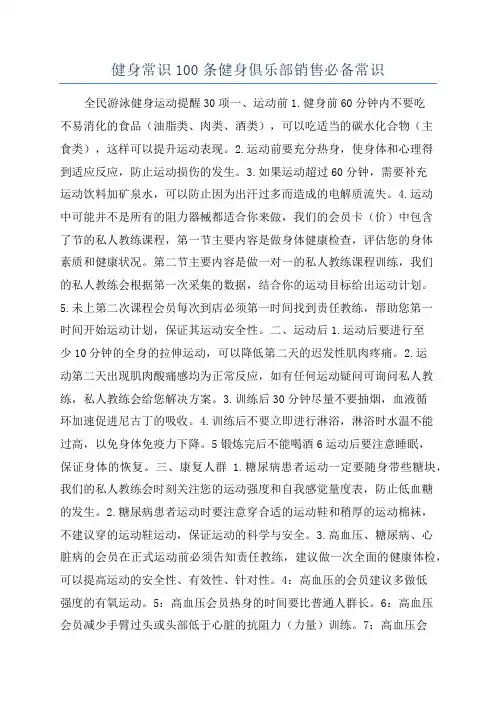 健身常识100条健身俱乐部销售必备常识

全民游泳健身运动提醒30项一、运动前1.健身前60分钟内不要吃不易消化的食品（油脂类、肉类、酒类），可以吃适当的碳水化合物（主食类），这样可以提升运动表现。2.运动前要充分热身，使身体和心理得到适应反应，防止运动损伤的发生。3.如果运动超过60分钟，需要补充运动饮料加矿泉水，可以防止因为出汗过多而造成的电解质流失。4.运动中可能并不是所有的阻力器械都适合你来做，我们的会员卡（价）中包含了节的私人教练课程，第一节主要内容是做身体健康检查，评估您的身体素质和健康状况。第二节主要内容是做一对一的私人教练课程训练，我们的私人教练会根据第一次采集的数据，结合你的运动目标给出运动计划。5.未上第二次课程会员每次到店必须第一时间找到责任教练，帮助您第一时间开始运动计划，保证其运动安全性。二、运动后1.运动后要进行至少10分钟的全身的拉伸运动，可以降低第二天的迟发性肌肉疼痛。2.运动第二天出现肌肉酸痛感均为正常反应，如有任何运动疑问可询问私人教练，私人教练会给您解决方案。3.训练后30分钟尽量不要抽烟，血液循环加速促进尼古丁的吸收。4.训练后不要立即进行淋浴，淋浴时水温不能过高，以免身体免疫力下降。5锻炼完后不能喝酒6运动后要注意睡眠，保证身体的恢复。三、康复人群 1.糖尿病患者运动一定要随身带些糖块，我们的私人教练会时刻关注您的运动强度和自我感觉量度表，防止低血糖的发生。2.糖尿病患者运动时要注意穿合适的运动鞋和稍厚的运动棉袜，不建议穿的运动鞋运动，保证运动的科学与安全。3.高血压、糖尿病、心脏病的会员在正式运动前必须告知责任教练，建议做一次全面的健康体检，可以提高运动的安全性、有效性、针对性。4：高血压的会员建议多做低强度的有氧运动。5：高血压会员热身的时间要比普通人群长。6：高血压会员减少手臂过头或头部低于心脏的抗阻力（力量）训练。7：高血压会